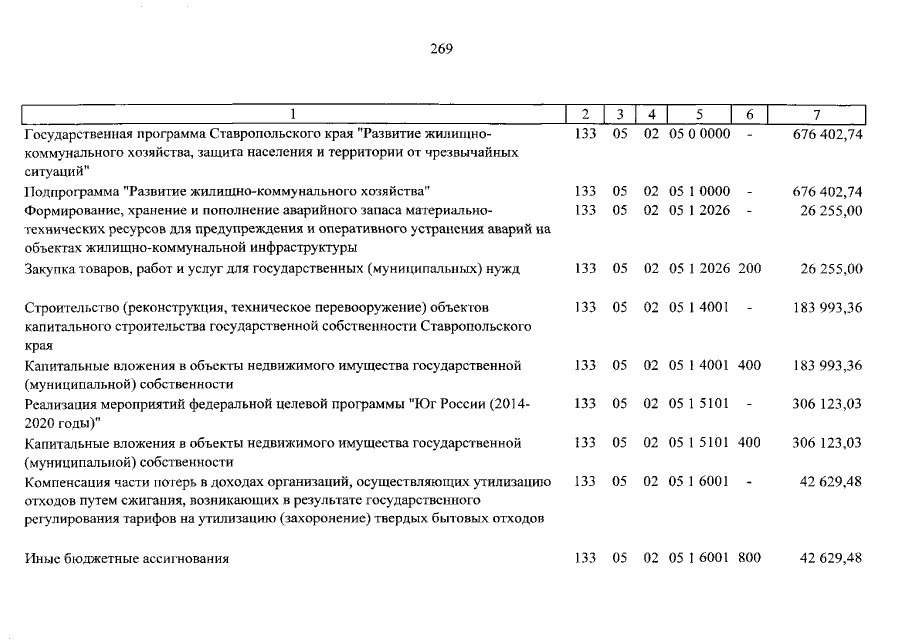 269

| 1 | 2 | 3 | 4 | 5 | 6 | 7 |
|---|---|---|---|---|---|---|
| Государственная программа Ставропольского края "Развитие жилищно-коммунального хозяйства, защита населения и территории от чрезвычайных ситуаций" | 133 | 05 | 02 | 05 0 0000 | - | 676 402,74 |
| Подпрограмма "Развитие жилищно-коммунального хозяйства" | 133 | 05 | 02 | 05 1 0000 | - | 676 402,74 |
| Формирование, хранение и пополнение аварийного запаса материально-технических ресурсов для предупреждения и оперативного устранения аварий на объектах жилищно-коммунальной инфраструктуры | 133 | 05 | 02 | 05 1 2026 | - | 26 255,00 |
| Закупка товаров, работ и услуг для государственных (муниципальных) нужд | 133 | 05 | 02 | 05 1 2026 | 200 | 26 255,00 |
| Строительство (реконструкция, техническое перевооружение) объектов капитального строительства государственной собственности Ставропольского края | 133 | 05 | 02 | 05 1 4001 | - | 183 993,36 |
| Капитальные вложения в объекты недвижимого имущества государственной (муниципальной) собственности | 133 | 05 | 02 | 05 1 4001 | 400 | 183 993,36 |
| Реализация мероприятий федеральной целевой программы "Юг России (2014-2020 годы)" | 133 | 05 | 02 | 05 1 5101 | - | 306 123,03 |
| Капитальные вложения в объекты недвижимого имущества государственной (муниципальной) собственности | 133 | 05 | 02 | 05 1 5101 | 400 | 306 123,03 |
| Компенсация части потерь в доходах организаций, осуществляющих утилизацию отходов путем сжигания, возникающих в результате государственного регулирования тарифов на утилизацию (захоронение) твердых бытовых отходов | 133 | 05 | 02 | 05 1 6001 | - | 42 629,48 |
| Иные бюджетные ассигнования | 133 | 05 | 02 | 05 1 6001 | 800 | 42 629,48 |